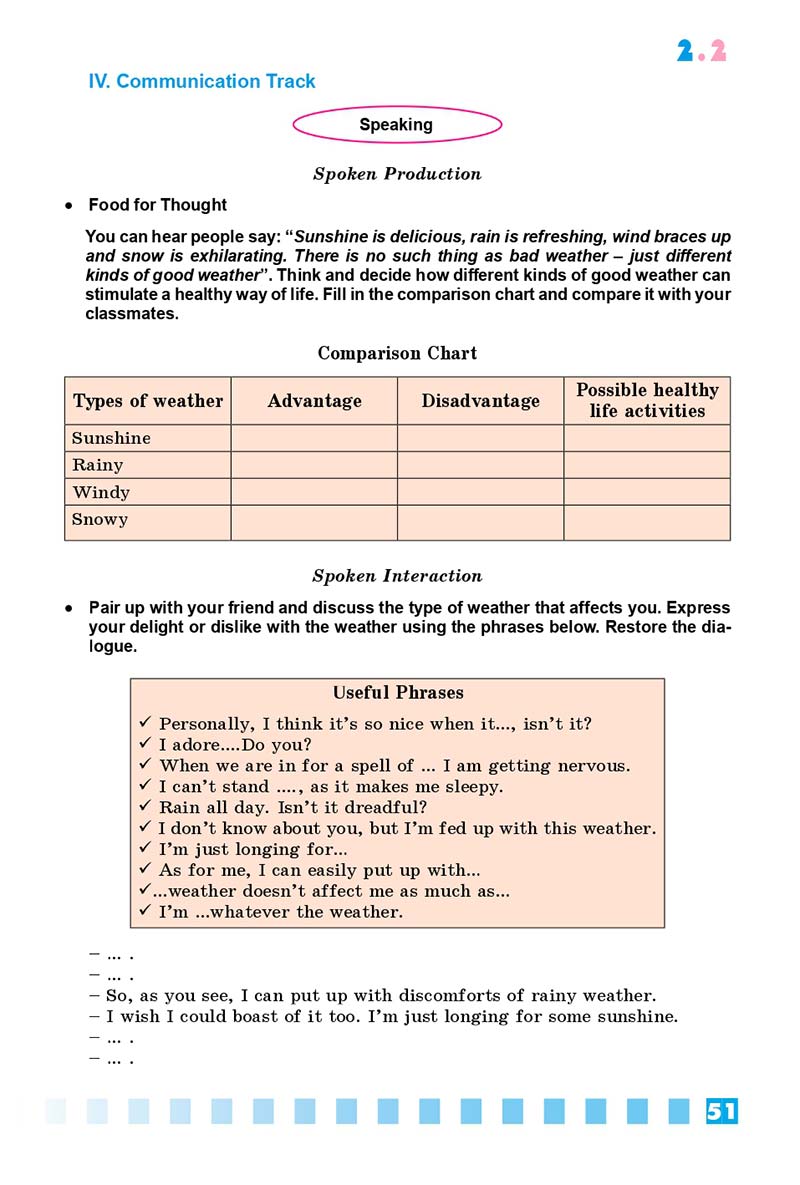 2.2

IV. Communication Track

Speaking

Spoken Production

• Food for Thought

You can hear people say: "Sunshine is delicious, rain is refreshing, wind braces up and snow is exhilarating. There is no such thing as bad weather – just different kinds of good weather". Think and decide how different kinds of good weather can stimulate a healthy way of life. Fill in the comparison chart and compare it with your classmates.

Comparison Chart

| Types of weather | Advantage | Disadvantage | Possible healthy life activities |
|---|---|---|---|
| Sunshine | | | |
| Rainy | | | |
| Windy | | | |
| Snowy | | | |

Spoken Interaction

• Pair up with your friend and discuss the type of weather that affects you. Express your delight or dislike with the weather using the phrases below. Restore the dialogue.

Useful Phrases
✓ Personally, I think it's so nice when it..., isn't it?
✓ I adore....Do you?
✓ When we are in for a spell of ... I am getting nervous.
✓ I can't stand ...., as it makes me sleepy.
✓ Rain all day. Isn't it dreadful?
✓ I don't know about you, but I'm fed up with this weather.
✓ I'm just longing for...
✓ As for me, I can easily put up with...
✓...weather doesn't affect me as much as...
✓ I'm ...whatever the weather.

– ... .
– ... .
– So, as you see, I can put up with discomforts of rainy weather.
– I wish I could boast of it too. I'm just longing for some sunshine.
– ... .
– ... .

51